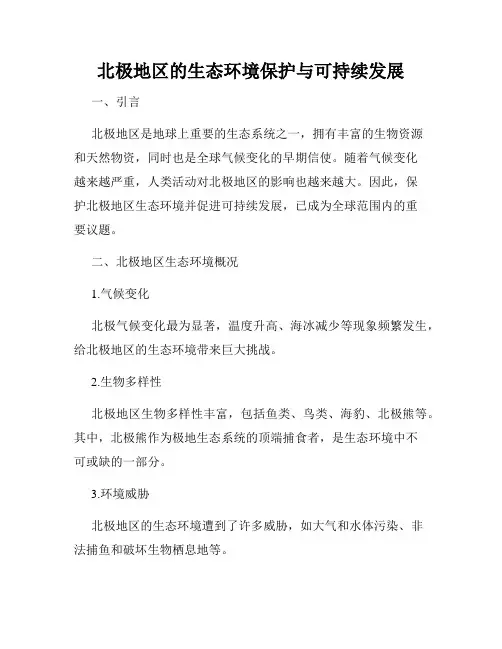 北极地区的生态环境保护与可持续发展

一、引言

北极地区是地球上重要的生态系统之一，拥有丰富的生物资源和天然物资，同时也是全球气候变化的早期信使。随着气候变化越来越严重，人类活动对北极地区的影响也越来越大。因此，保护北极地区生态环境并促进可持续发展，已成为全球范围内的重要议题。

二、北极地区生态环境概况

1.气候变化

北极气候变化最为显著，温度升高、海冰减少等现象频繁发生，给北极地区的生态环境带来巨大挑战。

2.生物多样性

北极地区生物多样性丰富，包括鱼类、鸟类、海豹、北极熊等。其中，北极熊作为极地生态系统的顶端捕食者，是生态环境中不可或缺的一部分。

3.环境威胁

北极地区的生态环境遭到了许多威胁，如大气和水体污染、非法捕鱼和破坏生物栖息地等。